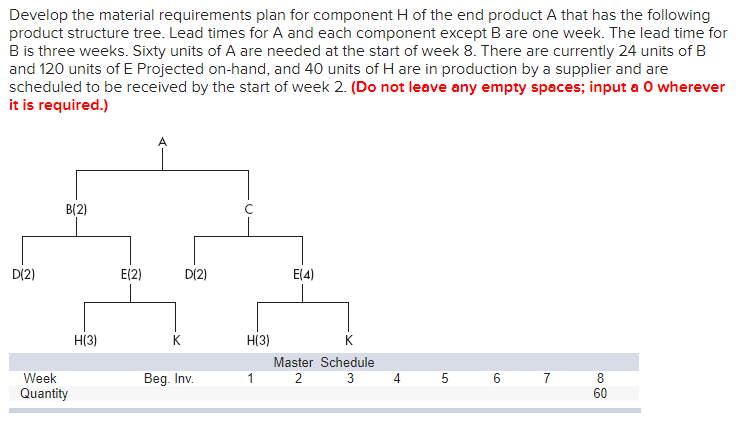 Develop the material requirements plan for component H of the end product A that has the following product structure tree. Lead times for A and each component except B are one week. The lead time for B is three weeks. Sixty units of A are needed at the start of week 8. There are currently 24 units of B and 120 units of E Projected on-hand, and 40 units of H are in production by a supplier and are scheduled to be received by the start of week 2. (Do not leave any empty spaces; input a 0 wherever it is required.)

A

B(2)

C

D(2)

E(2)

D(2)

E(4)

H(3)

K

H(3)

K

Master Schedule

| Week | Beg. Inv. | 1 | 2 | 3 | 4 | 5 | 6 | 7 | 8 |
|---|---|---|---|---|---|---|---|---|---|
| Quantity | | | | | | | | | 60 |